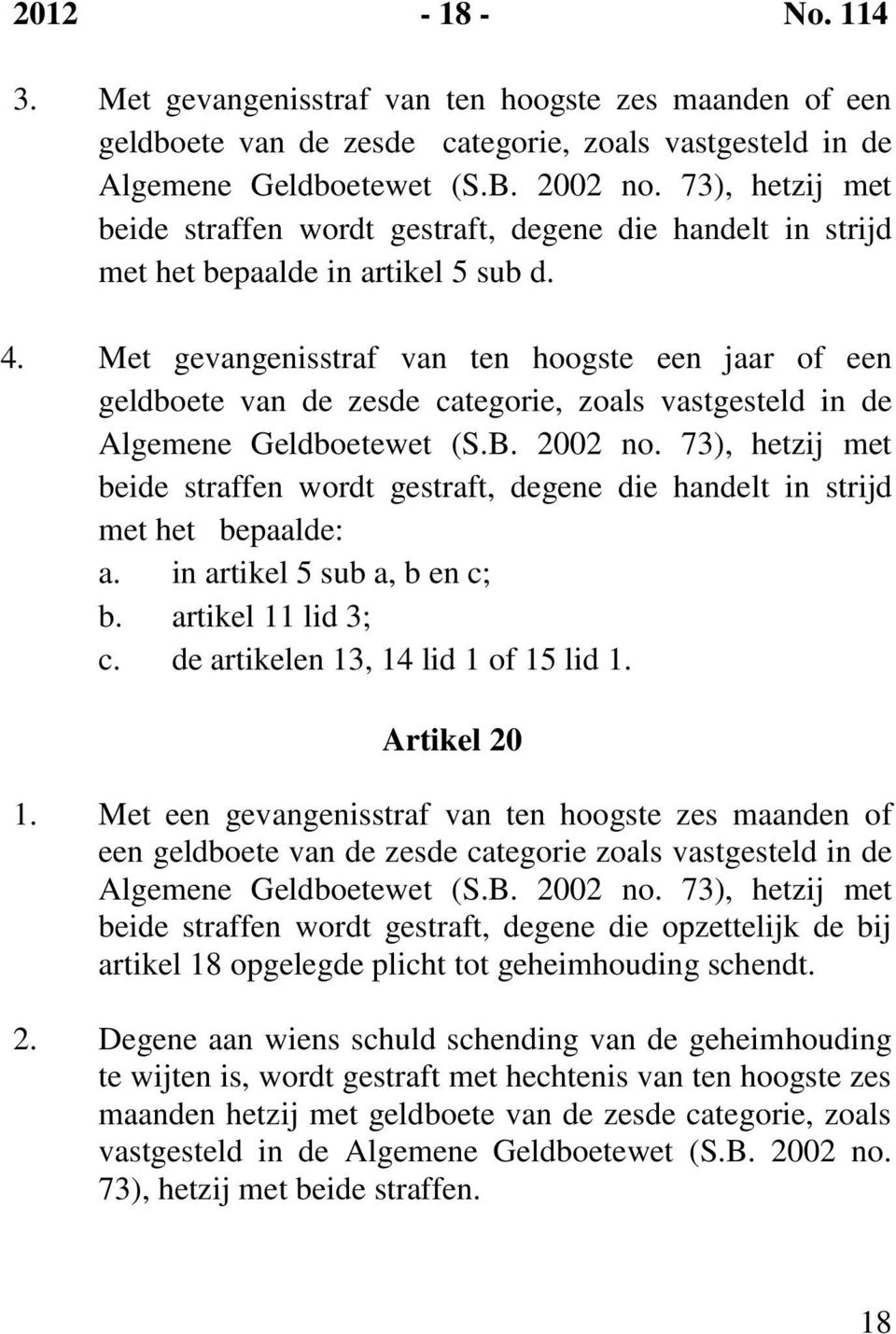 2012 - 18 - No. 114

3. Met gevangenisstraf van ten hoogste zes maanden of een geldboete van de zesde categorie, zoals vastgesteld in de Algemene Geldboetewet (S.B. 2002 no. 73), hetzij met beide straffen wordt gestraft, degene die handelt in strijd met het bepaalde in artikel 5 sub d.

4. Met gevangenisstraf van ten hoogste een jaar of een geldboete van de zesde categorie, zoals vastgesteld in de Algemene Geldboetewet (S.B. 2002 no. 73), hetzij met beide straffen wordt gestraft, degene die handelt in strijd met het bepaalde:
a. in artikel 5 sub a, b en c;
b. artikel 11 lid 3;
c. de artikelen 13, 14 lid 1 of 15 lid 1.

Artikel 20

1. Met een gevangenisstraf van ten hoogste zes maanden of een geldboete van de zesde categorie zoals vastgesteld in de Algemene Geldboetewet (S.B. 2002 no. 73), hetzij met beide straffen wordt gestraft, degene die opzettelijk de bij artikel 18 opgelegde plicht tot geheimhouding schendt.

2. Degene aan wiens schuld schending van de geheimhouding te wijten is, wordt gestraft met hechtenis van ten hoogste zes maanden hetzij met geldboete van de zesde categorie, zoals vastgesteld in de Algemene Geldboetewet (S.B. 2002 no. 73), hetzij met beide straffen.

18